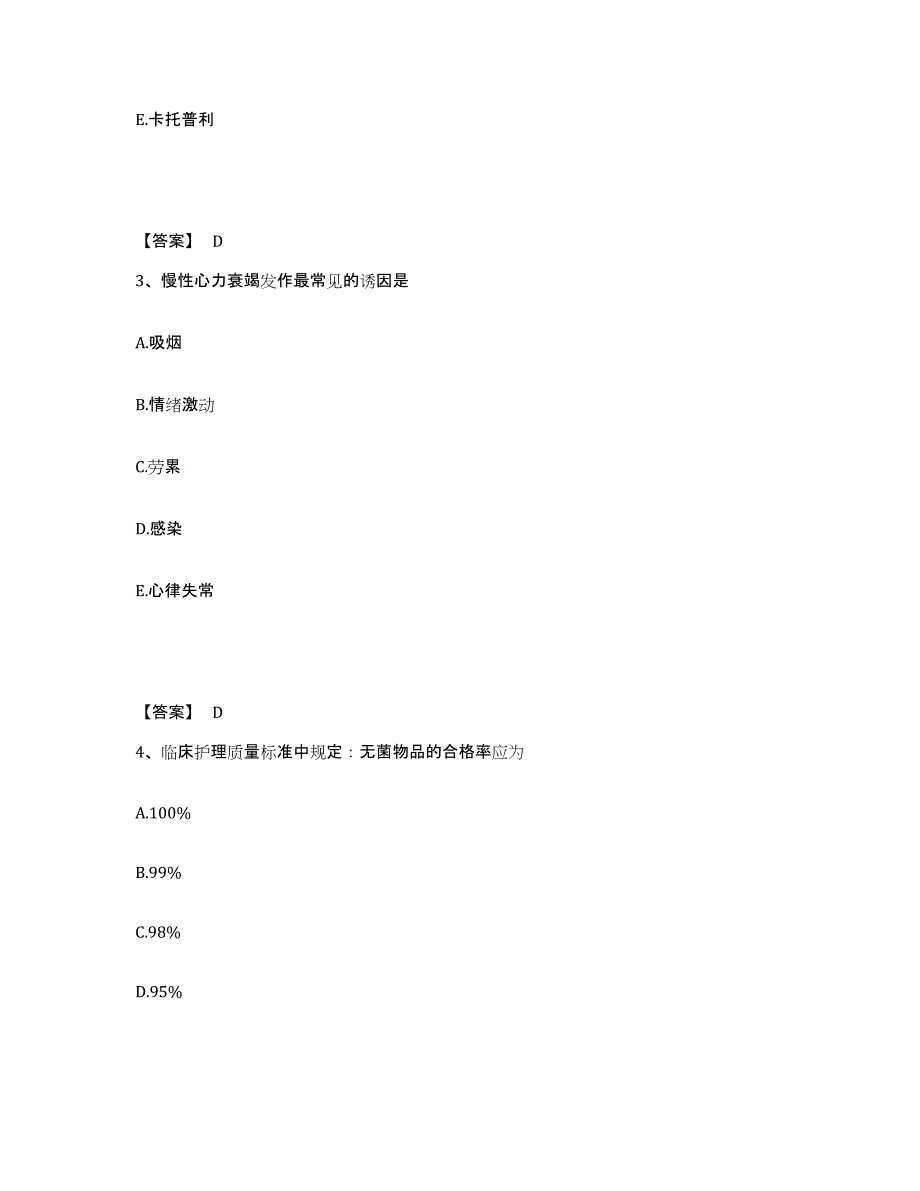 E.卡托普利

【答案】 D

3、慢性心力衰竭发作最常见的诱因是

A.吸烟

B.情绪激动

C.劳累

D.感染

E.心律失常

【答案】 D

4、临床护理质量标准中规定：无菌物品的合格率应为

A.100%

B.99%

C.98%

D.95%